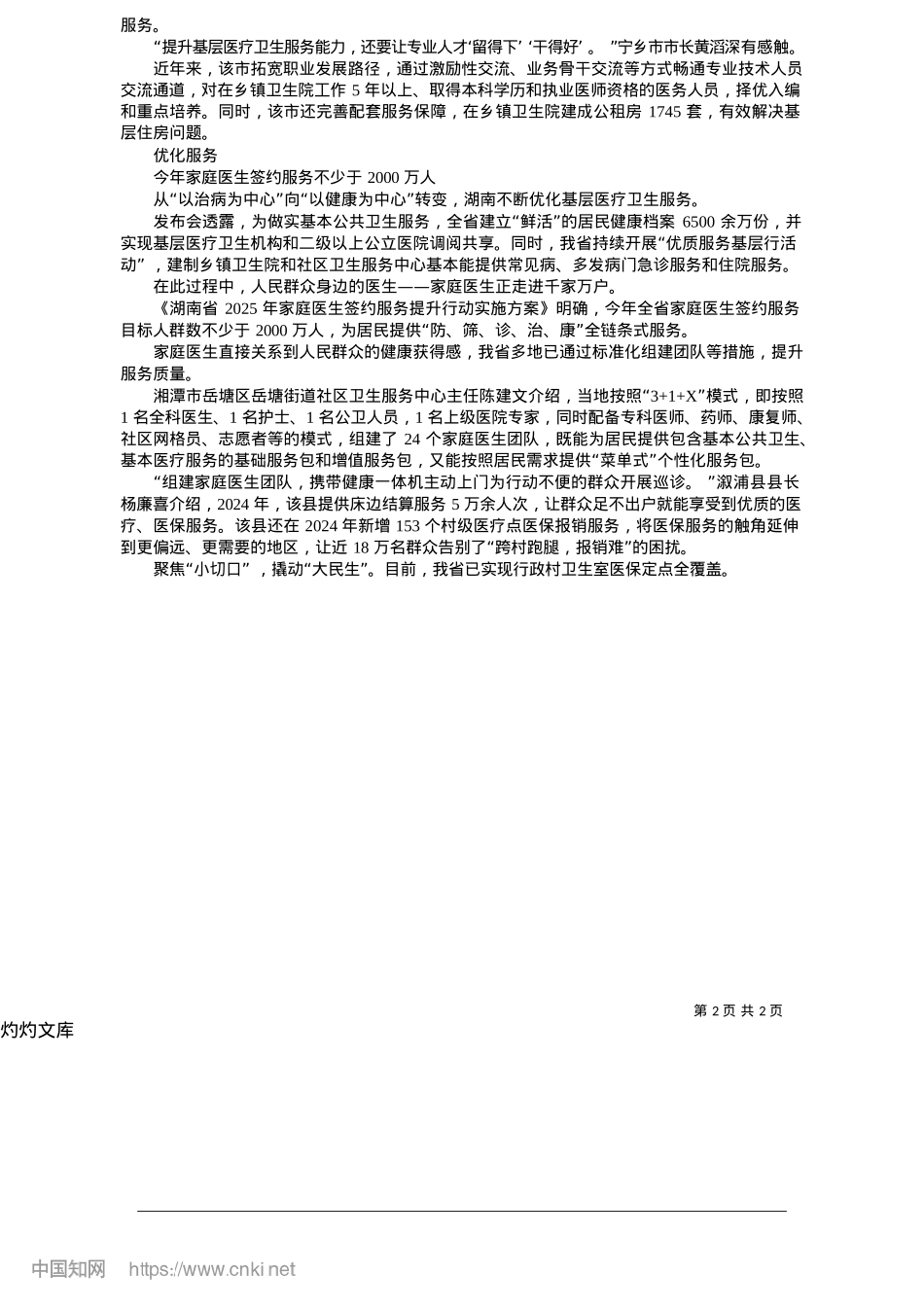 服务。

“提升基层医疗卫生服务能力，还要让专业人才‘留得下’‘干得好’。”宁乡市市长黄滔深有感触。

近年来，该市拓宽职业发展路径，通过激励性交流、业务骨干交流等方式畅通专业技术人员交流通道，对在乡镇卫生院工作 5 年以上、取得本科学历和执业医师资格的医务人员，择优入编和重点培养。同时，该市还完善配套服务保障，在乡镇卫生院建成公租房 1745 套，有效解决基层住房问题。

优化服务

今年家庭医生签约服务不少于 2000 万人

从“以治病为中心”向“以健康为中心”转变，湖南不断优化基层医疗卫生服务。

发布会透露，为做实基本公共卫生服务，全省建立“鲜活”的居民健康档案 6500 余万份，并实现基层医疗卫生机构和二级以上公立医院调阅共享。同时，我省持续开展“优质服务基层行活动”，建制乡镇卫生院和社区卫生服务中心基本能提供常见病、多发病门急诊服务和住院服务。

在此过程中，人民群众身边的医生——家庭医生正走进千家万户。

《湖南省 2025 年家庭医生签约服务提升行动实施方案》明确，今年全省家庭医生签约服务目标人群数不少于 2000 万人，为居民提供“防、筛、诊、治、康”全链条式服务。

家庭医生直接关系到人民群众的健康获得感，我省多地已通过标准化组建团队等措施，提升服务质量。

湘潭市岳塘区岳塘街道社区卫生服务中心主任陈建文介绍，当地按照“3+1+X”模式，即按照 1 名全科医生、1 名护士、1 名公卫人员，1 名上级医院专家，同时配备专科医师、药师、康复师、社区网格员、志愿者等的模式，组建了 24 个家庭医生团队，既能为居民提供包含基本公共卫生、基本医疗服务的基础服务包和增值服务包，又能按照居民需求提供“菜单式”个性化服务包。

“组建家庭医生团队，携带健康一体机主动上门为行动不便的群众开展巡诊。”溆浦县县长杨廉喜介绍，2024 年，该县提供床边结算服务 5 万余人次，让群众足不出户就能享受到优质的医疗、医保服务。该县还在 2024 年新增 153 个村级医疗点医保报销服务，将医保服务的触角延伸到更偏远、更需要的地区，让近 18 万名群众告别了“跨村跑腿，报销难”的困扰。

聚焦“小切口”，撬动“大民生”。目前，我省已实现行政村卫生室医保定点全覆盖。

第 2 页 共 2 页

灼灼文库

中国知网 https://www.cnki.net